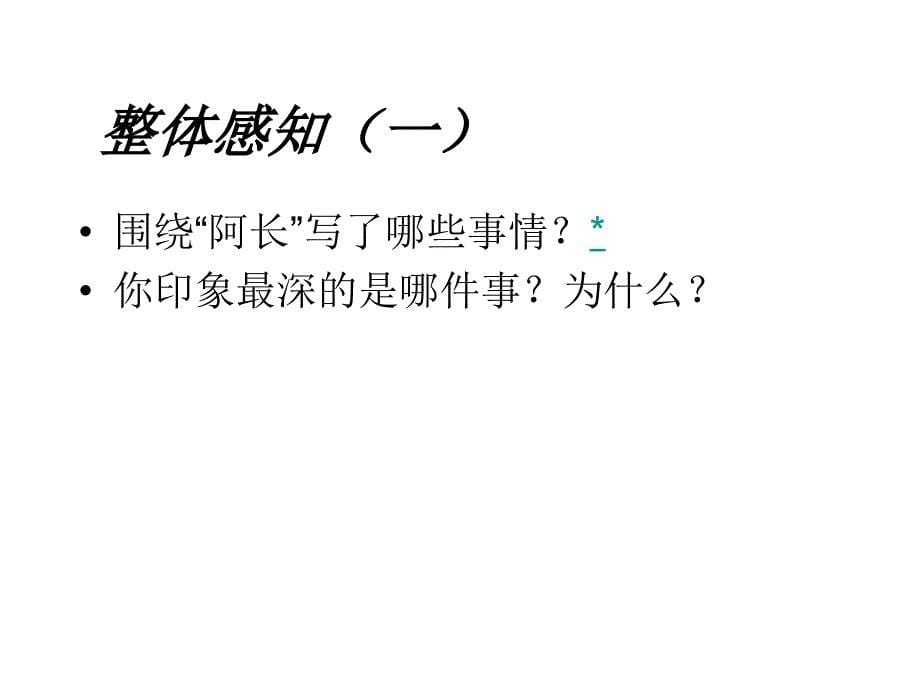 整体感知（一）

• 围绕“阿长”写了哪些事情？*
• 你印象最深的是哪件事？为什么？